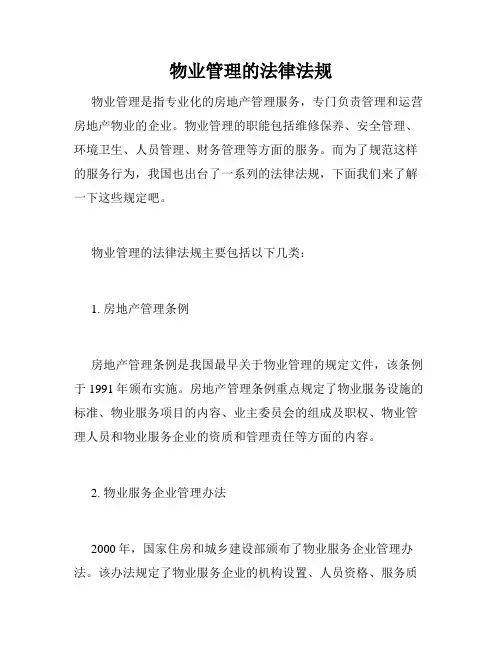 物业管理的法律法规

物业管理是指专业化的房地产管理服务，专门负责管理和运营房地产物业的企业。物业管理的职能包括维修保养、安全管理、环境卫生、人员管理、财务管理等方面的服务。而为了规范这样的服务行为，我国也出台了一系列的法律法规，下面我们来了解一下这些规定吧。

物业管理的法律法规主要包括以下几类：

1. 房地产管理条例

房地产管理条例是我国最早关于物业管理的规定文件，该条例于 1991 年颁布实施。房地产管理条例重点规定了物业服务设施的标准、物业服务项目的内容、业主委员会的组成及职权、物业管理人员和物业服务企业的资质和管理责任等方面的内容。

2. 物业服务企业管理办法

2000 年，国家住房和城乡建设部颁布了物业服务企业管理办法。该办法规定了物业服务企业的机构设置、人员资格、服务质